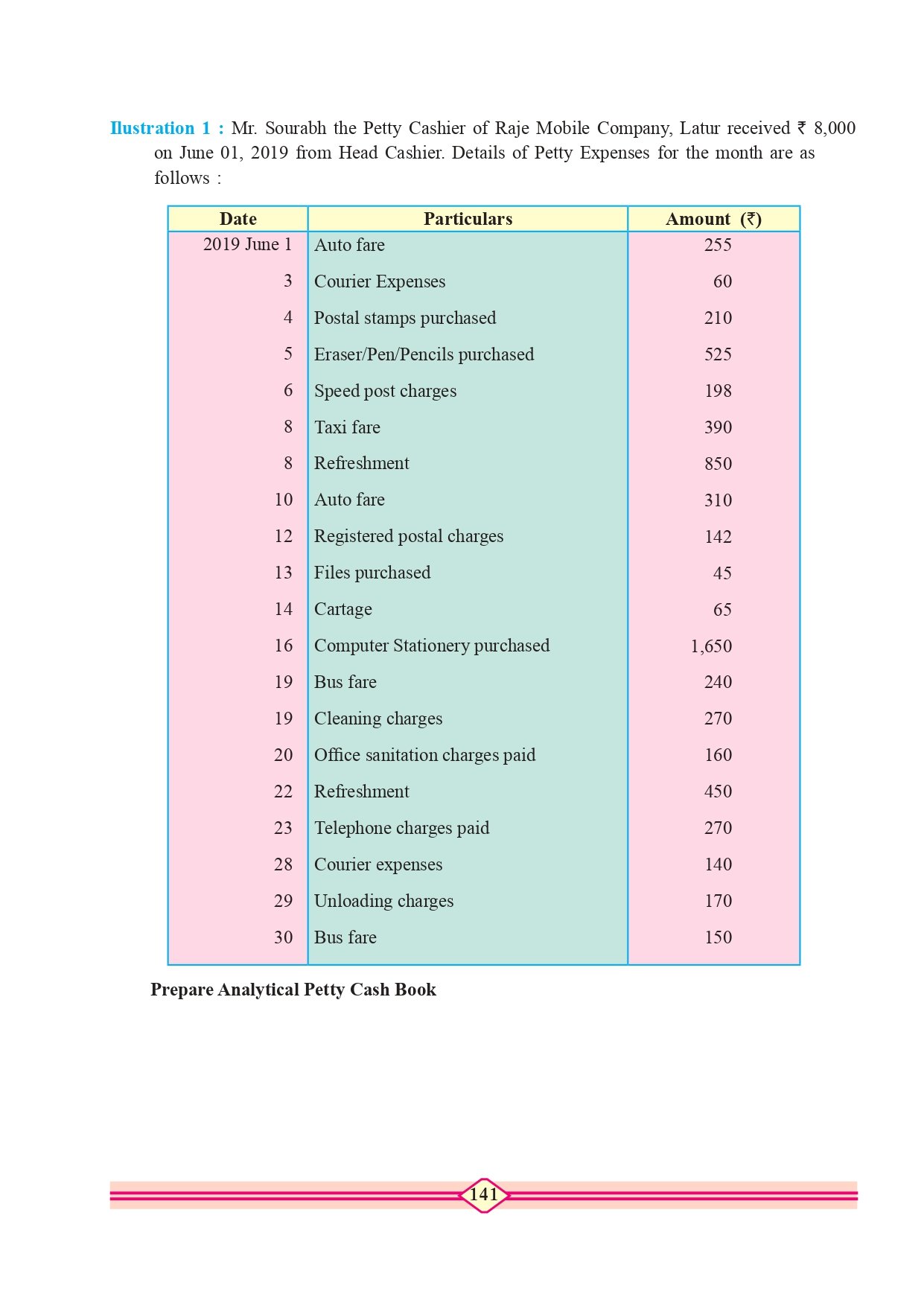 Ilustration 1 : Mr. Sourabh the Petty Cashier of Raje Mobile Company, Latur received ₹ 8,000 on June 01, 2019 from Head Cashier. Details of Petty Expenses for the month are as follows :

| Date | Particulars | Amount (₹) |
|---|---|---|
| 2019 June 1 | Auto fare | 255 |
| 3 | Courier Expenses | 60 |
| 4 | Postal stamps purchased | 210 |
| 5 | Eraser/Pen/Pencils purchased | 525 |
| 6 | Speed post charges | 198 |
| 8 | Taxi fare | 390 |
| 8 | Refreshment | 850 |
| 10 | Auto fare | 310 |
| 12 | Registered postal charges | 142 |
| 13 | Files purchased | 45 |
| 14 | Cartage | 65 |
| 16 | Computer Stationery purchased | 1,650 |
| 19 | Bus fare | 240 |
| 19 | Cleaning charges | 270 |
| 20 | Office sanitation charges paid | 160 |
| 22 | Refreshment | 450 |
| 23 | Telephone charges paid | 270 |
| 28 | Courier expenses | 140 |
| 29 | Unloading charges | 170 |
| 30 | Bus fare | 150 |

Prepare Analytical Petty Cash Book

141